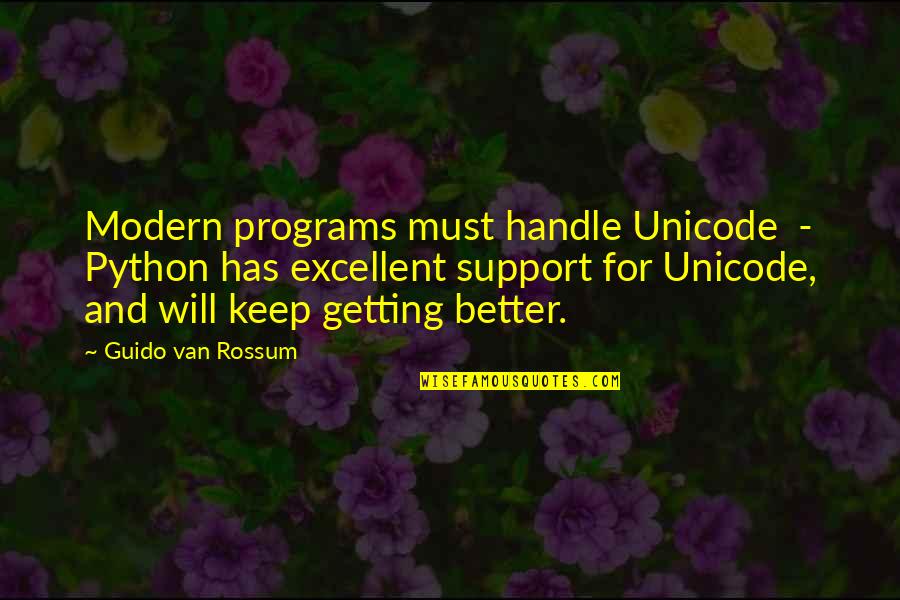 Modern programs must handle Unicode - Python has excellent support for Unicode, and will keep getting better.

~ Guido van Rossum

WISEFAMOUSQUOTES.COM